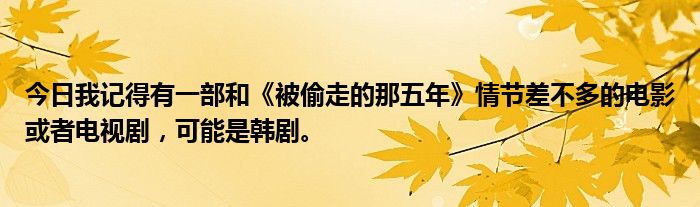 今日我记得有一部和《被偷走的那五年》情节差不多的电影或者电视剧，可能是韩剧。